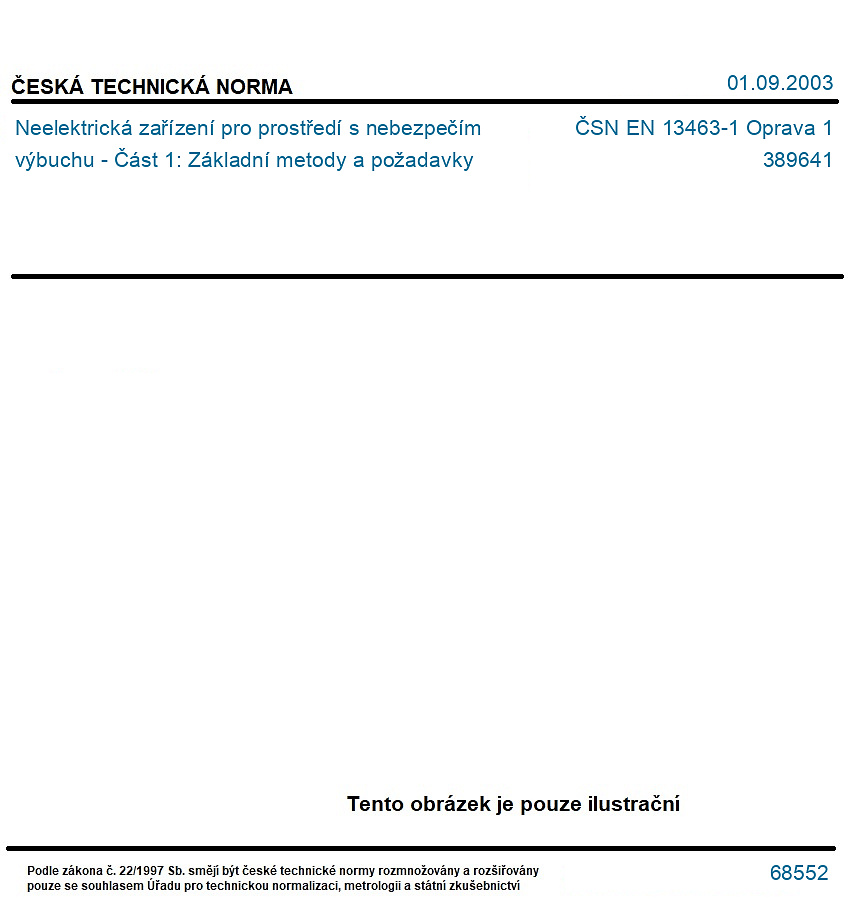 ČESKÁ TECHNICKÁ NORMA

01.09.2003

Neelektrická zařízení pro prostředí s nebezpečím výbuchu - Část 1: Základní metody a požadavky

ČSN EN 13463-1 Oprava 1
389641

Tento obrázek je pouze ilustrační

Podle zákona č. 22/1997 Sb. smějí být české technické normy rozmnožovány a rozšiřovány pouze se souhlasem Úřadu pro technickou normalizaci, metrologii a státní zkušebnictví

68552